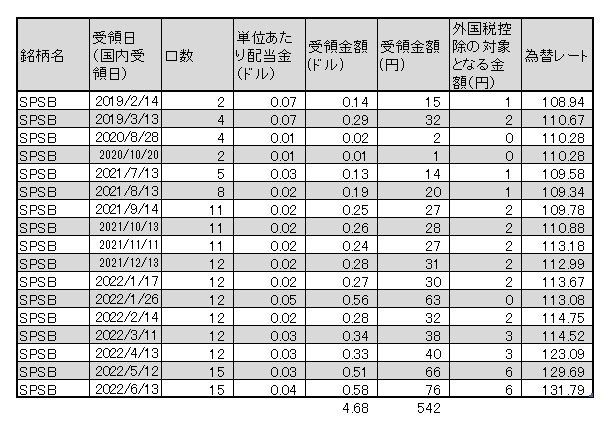 | 銘柄名 | 受領日(国内受領日) | 口数 | 単位あたり配当金(ドル) | 受領金額(ドル) | 受領金額(円) | 外国税控除の対象となる金額(円) | 為替レート |
|---|---|---|---|---|---|---|---|
| SPSB | 2019/2/14 | 2 | 0.07 | 0.14 | 15 | 1 | 108.94 |
| SPSB | 2019/3/13 | 4 | 0.07 | 0.29 | 32 | 2 | 110.67 |
| SPSB | 2020/8/28 | 4 | 0.01 | 0.02 | 2 | 0 | 110.28 |
| SPSB | 2020/10/20 | 2 | 0.01 | 0.01 | 1 | 0 | 110.28 |
| SPSB | 2021/7/13 | 5 | 0.03 | 0.13 | 14 | 1 | 109.58 |
| SPSB | 2021/8/13 | 8 | 0.02 | 0.19 | 20 | 1 | 109.34 |
| SPSB | 2021/9/14 | 11 | 0.02 | 0.25 | 27 | 2 | 109.78 |
| SPSB | 2021/10/13 | 11 | 0.02 | 0.26 | 28 | 2 | 110.88 |
| SPSB | 2021/11/11 | 11 | 0.02 | 0.24 | 27 | 2 | 113.18 |
| SPSB | 2021/12/13 | 12 | 0.02 | 0.28 | 31 | 2 | 112.99 |
| SPSB | 2022/1/17 | 12 | 0.02 | 0.27 | 30 | 2 | 113.67 |
| SPSB | 2022/1/26 | 12 | 0.05 | 0.56 | 63 | 0 | 113.08 |
| SPSB | 2022/2/14 | 12 | 0.02 | 0.28 | 32 | 2 | 114.75 |
| SPSB | 2022/3/11 | 12 | 0.03 | 0.34 | 38 | 3 | 114.52 |
| SPSB | 2022/4/13 | 12 | 0.03 | 0.33 | 40 | 3 | 123.09 |
| SPSB | 2022/5/12 | 15 | 0.03 | 0.51 | 66 | 6 | 129.69 |
| SPSB | 2022/6/13 | 15 | 0.04 | 0.58 | 76 | 6 | 131.79 |
| | | | | 4.68 | 542 | | |